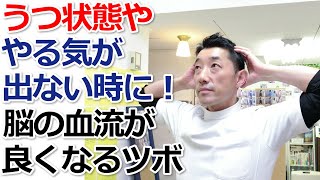 うつ状態や
やる気が
出ない時に！
脳の血流が
良くなるツボ